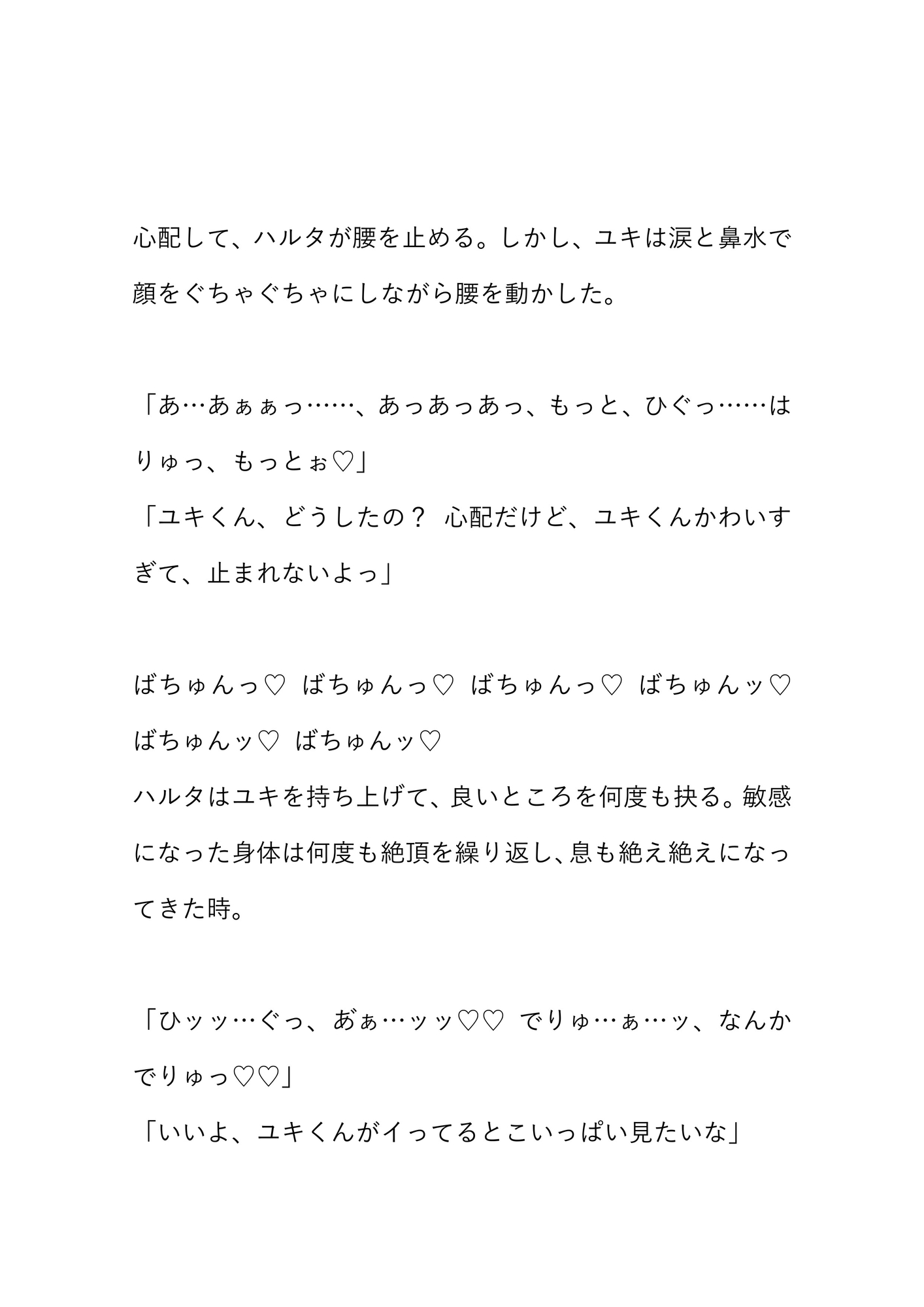 心配して、ハルタが腰を止める。しかし、ユキは涙と鼻水で顔をぐちゃぐちゃにしながら腰を動かした。

「あ…あぁぁっ……、あっあっあっ、もっと、ひぐっ……はりゅっ、もっとぉ♡」
「ユキくん、どうしたの？ 心配だけど、ユキくんかわいすぎて、止まれないよっ」

ばちゅんっ♡ ばちゅんっ♡ ばちゅんっ♡ ばちゅんッ♡ ばちゅんッ♡ ばちゅんッ♡
ハルタはユキを持ち上げて、良いところを何度も抉る。敏感になった身体は何度も絶頂を繰り返し、息も絶え絶えになってきた時。

「ひッッ…ぐっ、あぁ…ッッ♡♡ でりゅ…ぁ…ッ、なんかでりゅっ♡♡」
「いいよ、ユキくんがイってるとこいっぱい見たいな」